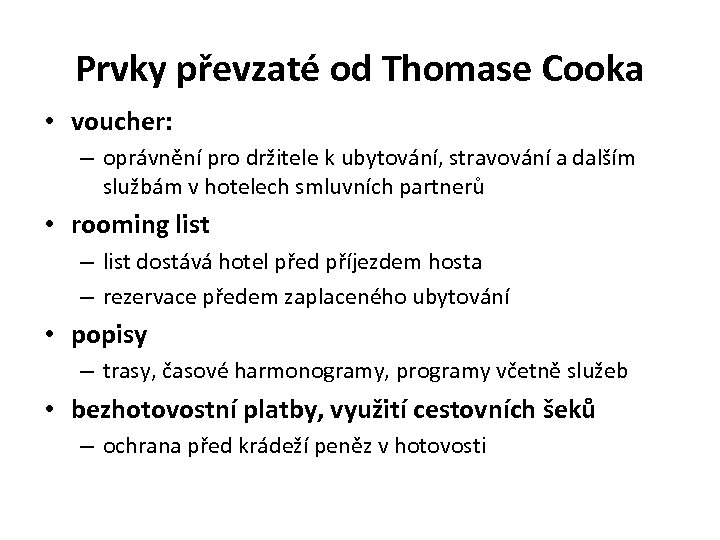 Prvky převzaté od Thomase Cooka

• voucher:
– oprávnění pro držitele k ubytování, stravování a dalším službám v hotelech smluvních partnerů
• rooming list
– list dostává hotel před příjezdem hosta
– rezervace předem zaplaceného ubytování
• popisy
– trasy, časové harmonogramy, programy včetně služeb
• bezhotovostní platby, využití cestovních šeků
– ochrana před krádeží peněz v hotovosti